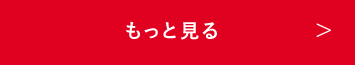 もっと見る ＞